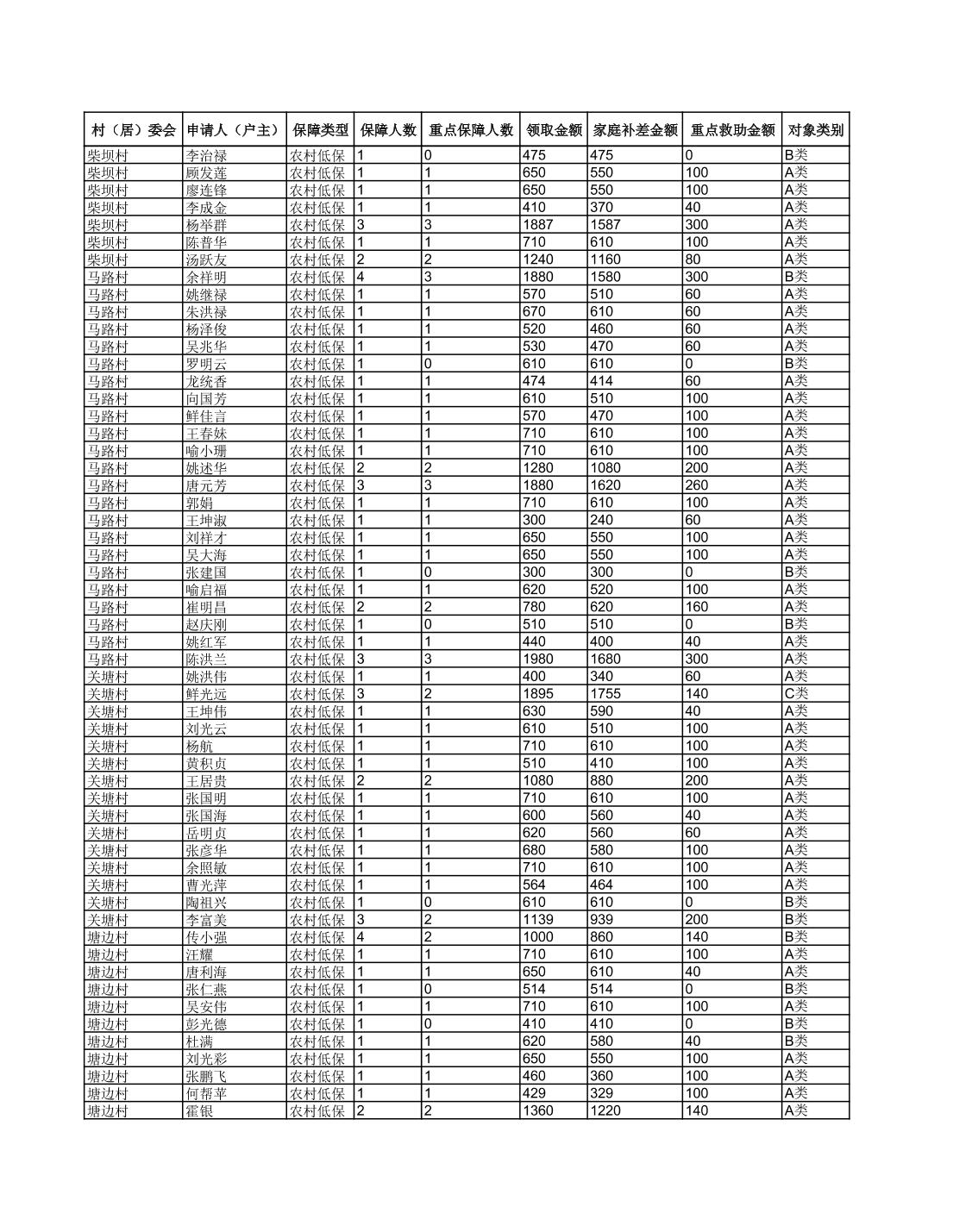 | 村（居）委会 | 申请人（户主） | 保障类型 | 保障人数 | 重点保障人数 | 领取金额 | 家庭补差金额 | 重点救助金额 | 对象类别 |
|---|---|---|---|---|---|---|---|---|
| 柴坝村 | 李治禄 | 农村低保 | 1 | 0 | 475 | 475 | 0 | B类 |
| 柴坝村 | 顾发莲 | 农村低保 | 1 | 1 | 650 | 550 | 100 | A类 |
| 柴坝村 | 廖连锋 | 农村低保 | 1 | 1 | 650 | 550 | 100 | A类 |
| 柴坝村 | 李成金 | 农村低保 | 1 | 1 | 410 | 370 | 40 | A类 |
| 柴坝村 | 杨举群 | 农村低保 | 3 | 3 | 1887 | 1587 | 300 | A类 |
| 柴坝村 | 陈普华 | 农村低保 | 1 | 1 | 710 | 610 | 100 | A类 |
| 柴坝村 | 汤跃友 | 农村低保 | 2 | 2 | 1240 | 1160 | 80 | A类 |
| 马路村 | 余祥明 | 农村低保 | 4 | 3 | 1880 | 1580 | 300 | B类 |
| 马路村 | 姚继禄 | 农村低保 | 1 | 1 | 570 | 510 | 60 | A类 |
| 马路村 | 朱洪禄 | 农村低保 | 1 | 1 | 670 | 610 | 60 | A类 |
| 马路村 | 杨泽俊 | 农村低保 | 1 | 1 | 520 | 460 | 60 | A类 |
| 马路村 | 吴兆华 | 农村低保 | 1 | 1 | 530 | 470 | 60 | A类 |
| 马路村 | 罗明云 | 农村低保 | 1 | 0 | 610 | 610 | 0 | B类 |
| 马路村 | 龙统香 | 农村低保 | 1 | 1 | 474 | 414 | 60 | A类 |
| 马路村 | 向国芳 | 农村低保 | 1 | 1 | 610 | 510 | 100 | A类 |
| 马路村 | 鲜佳言 | 农村低保 | 1 | 1 | 570 | 470 | 100 | A类 |
| 马路村 | 王春妹 | 农村低保 | 1 | 1 | 710 | 610 | 100 | A类 |
| 马路村 | 喻小珊 | 农村低保 | 1 | 1 | 710 | 610 | 100 | A类 |
| 马路村 | 姚述华 | 农村低保 | 2 | 2 | 1280 | 1080 | 200 | A类 |
| 马路村 | 唐元芳 | 农村低保 | 3 | 3 | 1880 | 1620 | 260 | A类 |
| 马路村 | 郭娟 | 农村低保 | 1 | 1 | 710 | 610 | 100 | A类 |
| 马路村 | 王坤淑 | 农村低保 | 1 | 1 | 300 | 240 | 60 | A类 |
| 马路村 | 刘祥才 | 农村低保 | 1 | 1 | 650 | 550 | 100 | A类 |
| 马路村 | 吴大海 | 农村低保 | 1 | 1 | 650 | 550 | 100 | A类 |
| 马路村 | 张建国 | 农村低保 | 1 | 0 | 300 | 300 | 0 | B类 |
| 马路村 | 喻启福 | 农村低保 | 1 | 1 | 620 | 520 | 100 | A类 |
| 马路村 | 崔明昌 | 农村低保 | 2 | 2 | 780 | 620 | 160 | A类 |
| 马路村 | 赵庆刚 | 农村低保 | 1 | 0 | 510 | 510 | 0 | B类 |
| 马路村 | 姚红军 | 农村低保 | 1 | 1 | 440 | 400 | 40 | A类 |
| 马路村 | 陈洪兰 | 农村低保 | 3 | 3 | 1980 | 1680 | 300 | A类 |
| 关塘村 | 姚洪伟 | 农村低保 | 1 | 1 | 400 | 340 | 60 | A类 |
| 关塘村 | 鲜光远 | 农村低保 | 3 | 2 | 1895 | 1755 | 140 | C类 |
| 关塘村 | 王坤伟 | 农村低保 | 1 | 1 | 630 | 590 | 40 | A类 |
| 关塘村 | 刘光云 | 农村低保 | 1 | 1 | 610 | 510 | 100 | A类 |
| 关塘村 | 杨航 | 农村低保 | 1 | 1 | 710 | 610 | 100 | A类 |
| 关塘村 | 黄积贞 | 农村低保 | 1 | 1 | 510 | 410 | 100 | A类 |
| 关塘村 | 王居贵 | 农村低保 | 2 | 2 | 1080 | 880 | 200 | A类 |
| 关塘村 | 张国明 | 农村低保 | 1 | 1 | 710 | 610 | 100 | A类 |
| 关塘村 | 张国海 | 农村低保 | 1 | 1 | 600 | 560 | 40 | A类 |
| 关塘村 | 岳明贞 | 农村低保 | 1 | 1 | 620 | 560 | 60 | A类 |
| 关塘村 | 张彦华 | 农村低保 | 1 | 1 | 680 | 580 | 100 | A类 |
| 关塘村 | 余照敏 | 农村低保 | 1 | 1 | 710 | 610 | 100 | A类 |
| 关塘村 | 曹光萍 | 农村低保 | 1 | 1 | 564 | 464 | 100 | A类 |
| 关塘村 | 陶祖兴 | 农村低保 | 1 | 0 | 610 | 610 | 0 | B类 |
| 关塘村 | 李富美 | 农村低保 | 3 | 2 | 1139 | 939 | 200 | B类 |
| 塘边村 | 传小强 | 农村低保 | 4 | 2 | 1000 | 860 | 140 | B类 |
| 塘边村 | 汪耀 | 农村低保 | 1 | 1 | 710 | 610 | 100 | A类 |
| 塘边村 | 唐利海 | 农村低保 | 1 | 1 | 650 | 610 | 40 | A类 |
| 塘边村 | 张仁燕 | 农村低保 | 1 | 0 | 514 | 514 | 0 | B类 |
| 塘边村 | 吴安伟 | 农村低保 | 1 | 1 | 710 | 610 | 100 | A类 |
| 塘边村 | 彭光德 | 农村低保 | 1 | 0 | 410 | 410 | 0 | B类 |
| 塘边村 | 杜满 | 农村低保 | 1 | 1 | 620 | 580 | 40 | B类 |
| 塘边村 | 刘光彩 | 农村低保 | 1 | 1 | 650 | 550 | 100 | A类 |
| 塘边村 | 张鹏飞 | 农村低保 | 1 | 1 | 460 | 360 | 100 | A类 |
| 塘边村 | 何帮苹 | 农村低保 | 1 | 1 | 429 | 329 | 100 | A类 |
| 塘边村 | 霍银 | 农村低保 | 2 | 2 | 1360 | 1220 | 140 | A类 |